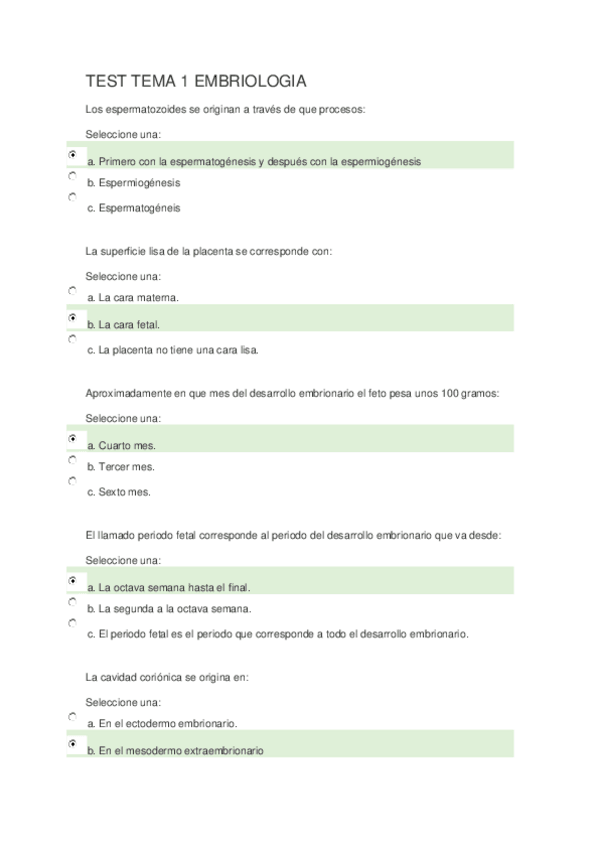 TEST TEMA 1 EMBRIOLOGIA

Los espermatozoides se originan a través de que procesos:

Seleccione una:

a. Primero con la espermatogénesis y después con la espermiogénesis

b. Espermiogénesis

c. Espermatogéneis

La superficie lisa de la placenta se corresponde con:

Seleccione una:

a. La cara materna.

b. La cara fetal.

c. La placenta no tiene una cara lisa.

Aproximadamente en que mes del desarrollo embrionario el feto pesa unos 100 gramos:

Seleccione una:

a. Cuarto mes.

b. Tercer mes.

c. Sexto mes.

El llamado periodo fetal corresponde al periodo del desarrollo embrionario que va desde:

Seleccione una:

a. La octava semana hasta el final.

b. La segunda a la octava semana.

c. El periodo fetal es el periodo que corresponde a todo el desarrollo embrionario.

La cavidad coriónica se origina en:

Seleccione una:

a. En el ectodermo embrionario.

b. En el mesodermo extraembrionario